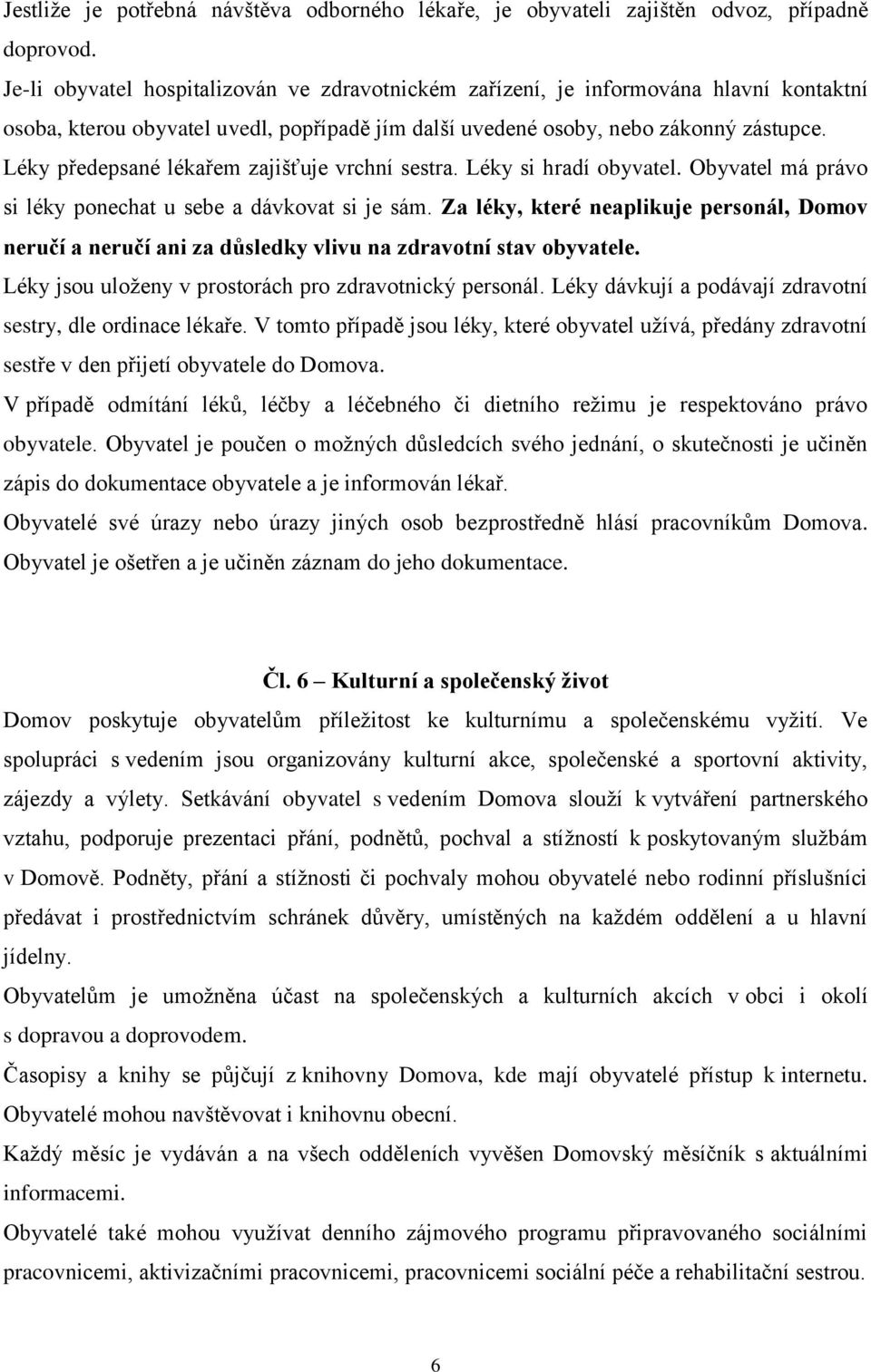 Jestliže je potřebná návštěva odborného lékaře, je obyvateli zajištěn odvoz, případně doprovod.

Je-li obyvatel hospitalizován ve zdravotnickém zařízení, je informována hlavní kontaktní osoba, kterou obyvatel uvedl, popřípadě jím další uvedené osoby, nebo zákonný zástupce. Léky předepsané lékařem zajišťuje vrchní sestra. Léky si hradí obyvatel. Obyvatel má právo si léky ponechat u sebe a dávkovat si je sám. Za léky, které neaplikuje personál, Domov neručí a neručí ani za důsledky vlivu na zdravotní stav obyvatele.

Léky jsou uloženy v prostorách pro zdravotnický personál. Léky dávkují a podávají zdravotní sestry, dle ordinace lékaře. V tomto případě jsou léky, které obyvatel užívá, předány zdravotní sestře v den přijetí obyvatele do Domova.

V případě odmítání léků, léčby a léčebného či dietního režimu je respektováno právo obyvatele. Obyvatel je poučen o možných důsledcích svého jednání, o skutečnosti je učiněn zápis do dokumentace obyvatele a je informován lékař.

Obyvatelé své úrazy nebo úrazy jiných osob bezprostředně hlásí pracovníkům Domova. Obyvatel je ošetřen a je učiněn záznam do jeho dokumentace.

Čl. 6 – Kulturní a společenský život

Domov poskytuje obyvatelům příležitost ke kulturnímu a společenskému vyžití. Ve spolupráci s vedením jsou organizovány kulturní akce, společenské a sportovní aktivity, zájezdy a výlety. Setkávání obyvatel s vedením Domova slouží k vytváření partnerského vztahu, podporuje prezentaci přání, podnětů, pochval a stížností k poskytovaným službám v Domově. Podněty, přání a stížnosti či pochvaly mohou obyvatelé nebo rodinní příslušníci předávat i prostřednictvím schránek důvěry, umístěných na každém oddělení a u hlavní jídelny.

Obyvatelům je umožněna účast na společenských a kulturních akcích v obci i okolí s dopravou a doprovodem.

Časopisy a knihy se půjčují z knihovny Domova, kde mají obyvatelé přístup k internetu. Obyvatelé mohou navštěvovat i knihovnu obecní.

Každý měsíc je vydáván a na všech odděleních vyvěšen Domovský měsíčník s aktuálními informacemi.

Obyvatelé také mohou využívat denního zájmového programu připravovaného sociálními pracovnicemi, aktivizačními pracovnicemi, pracovnicemi sociální péče a rehabilitační sestrou.

6